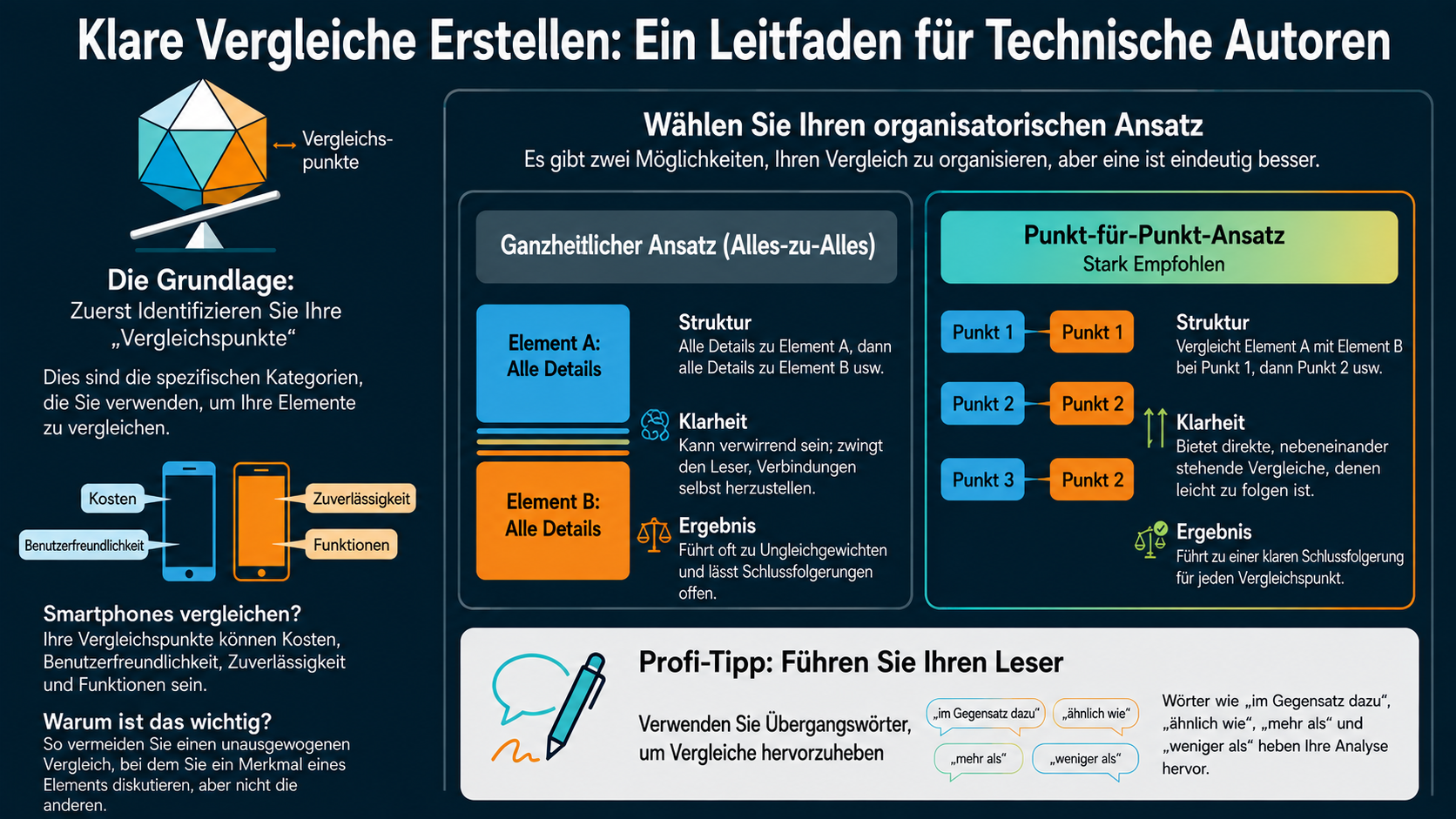 Klare Vergleiche Erstellen: Ein Leitfaden für Technische Autoren

Vergleichspunkte

Die Grundlage:
Zuerst Identifizieren Sie Ihre „Vergleichspunkte“

Dies sind die spezifischen Kategorien, die Sie verwenden, um Ihre Elemente zu vergleichen.

Kosten
Benutzerfreundlichkeit
Zuverlässigkeit
Funktionen

Smartphones vergleichen?
Ihre Vergleichspunkte können Kosten, Benutzerfreundlichkeit, Zuverlässigkeit und Funktionen sein.

Warum ist das wichtig?
So vermeiden Sie einen unausgewogenen Vergleich, bei dem Sie ein Merkmal eines Elements diskutieren, aber nicht die anderen.

Wählen Sie Ihren organisatorischen Ansatz
Es gibt zwei Möglichkeiten, Ihren Vergleich zu organisieren, aber eine ist eindeutig besser.

Ganzheitlicher Ansatz (Alles-zu-Alles)

Element A: Alle Details

Element B: Alle Details

Struktur
Alle Details zu Element A, dann alle Details zu Element B usw.

Klarheit
Kann verwirrend sein; zwingt den Leser, Verbindungen selbst herzustellen.

Ergebnis
Führt oft zu Ungleichgewichten und lässt Schlussfolgerungen offen.

Punkt-für-Punkt-Ansatz
Stark Empfohlen

Punkt 1 Punkt 1
Punkt 2 Punkt 2
Punkt 3 Punkt 2

Struktur
Vergleicht Element A mit Element B bei Punkt 1, dann Punkt 2 usw.

Klarheit
Bietet direkte, nebeneinander stehende Vergleiche, denen leicht zu folgen ist.

Ergebnis
Führt zu einer klaren Schlussfolgerung für jeden Vergleichspunkt.

Profi-Tipp: Führen Sie Ihren Leser

Verwenden Sie Übergangswörter, um Vergleiche hervorzuheben

„im Gegensatz dazu“ „ähnlich wie“ „mehr als“ „weniger als“

Wörter wie „im Gegensatz dazu“, „ähnlich wie“, „mehr als“ und „weniger als“ heben Ihre Analyse hervor.